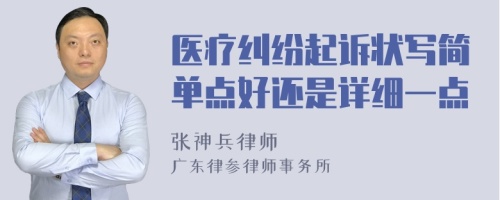 医疗纠纷起诉状写简单点好还是详细一点

张神兵律师
广东律参律师事务所